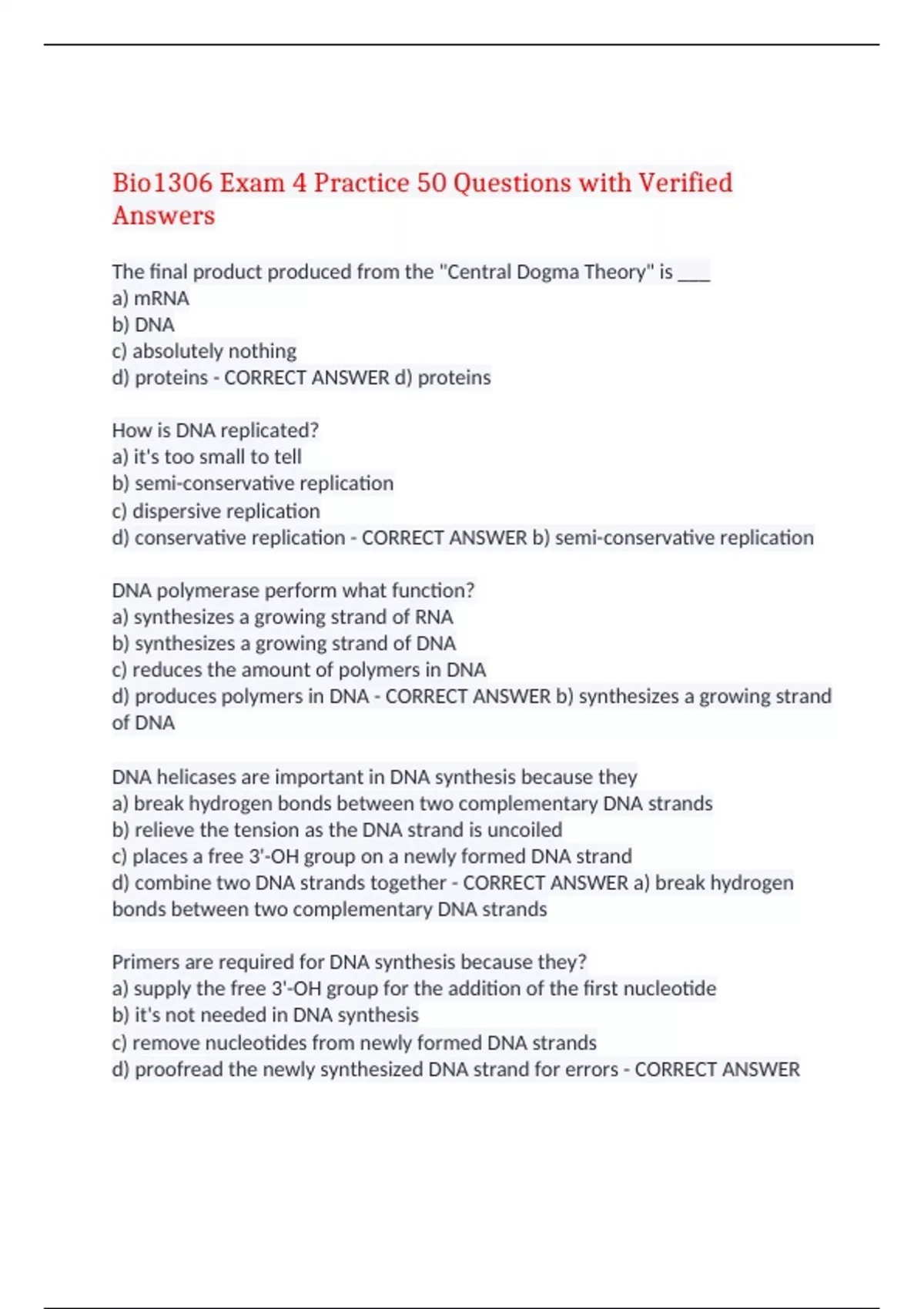 Bio1306 Exam 4 Practice 50 Questions with Verified Answers

The final product produced from the "Central Dogma Theory" is ____
a) mRNA
b) DNA
c) absolutely nothing
d) proteins - CORRECT ANSWER d) proteins

How is DNA replicated?
a) it's too small to tell
b) semi-conservative replication
c) dispersive replication
d) conservative replication - CORRECT ANSWER b) semi-conservative replication

DNA polymerase perform what function?
a) synthesizes a growing strand of RNA
b) synthesizes a growing strand of DNA
c) reduces the amount of polymers in DNA
d) produces polymers in DNA - CORRECT ANSWER b) synthesizes a growing strand of DNA

DNA helicases are important in DNA synthesis because they
a) break hydrogen bonds between two complementary DNA strands
b) relieve the tension as the DNA strand is uncoiled
c) places a free 3'-OH group on a newly formed DNA strand
d) combine two DNA strands together - CORRECT ANSWER a) break hydrogen bonds between two complementary DNA strands

Primers are required for DNA synthesis because they?
a) supply the free 3'-OH group for the addition of the first nucleotide
b) it's not needed in DNA synthesis
c) remove nucleotides from newly formed DNA strands
d) proofread the newly synthesized DNA strand for errors - CORRECT ANSWER